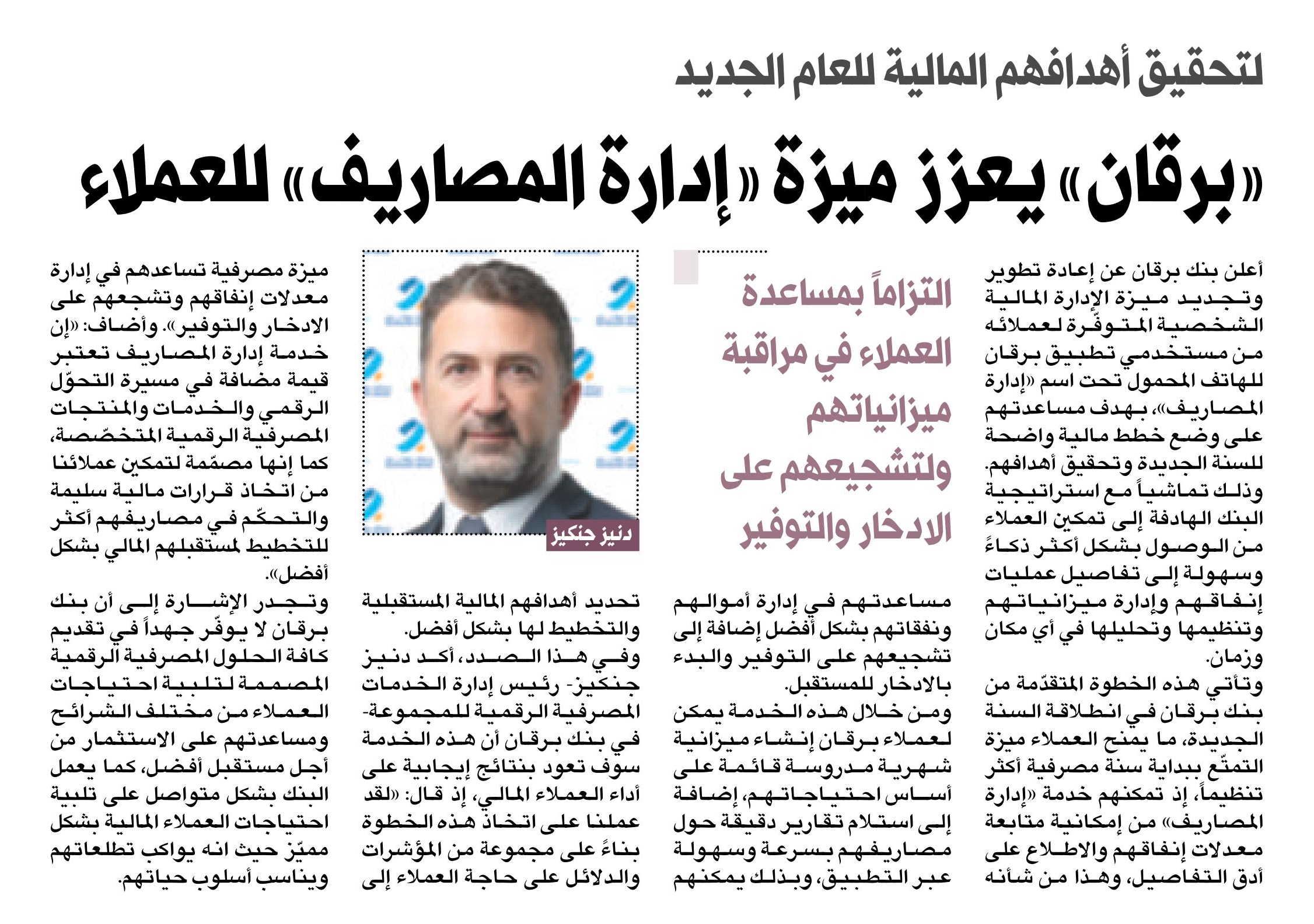 لتحقيق أهدافهم المالية للعام الجديد

«برقان» يعزز ميزة «إدارة المصاريف» للعملاء

أعلن بنك برقان عن إعادة تطوير وتجديد ميزة الإدارة المالية الشخصية المتوفّرة لعملائه من مستخدمي تطبيق برقان للهاتف المحمول تحت اسم «إدارة المصاريف»، بهدف مساعدتهم على وضع خطط مالية واضحة للسنة الجديدة وتحقيق أهدافهم. وذلك تماشياً مع استراتيجية البنك الهادفة إلى تمكين العملاء من الوصول بشكل أكثر ذكاءً وسهولة إلى تفاصيل عمليات إنفاقهم وإدارة ميزانياتهم وتنظيمها وتحليلها في أي مكان وزمان.

وتأتي هذه الخطوة المتقدّمة من بنك برقان في انطلاقة السنة الجديدة، ما يمنح العملاء ميزة التمتّع ببداية سنة مصرفية أكثر تنظيماً، إذ تمكنهم خدمة «إدارة المصاريف» من إمكانية متابعة معدلات إنفاقهم والاطلاع على أدق التفاصيل، وهذا من شأنه

التزاماً بمساعدة العملاء في مراقبة ميزانياتهم ولتشجيعهم على الادخار والتوفير

مساعدتهم في إدارة أموالهم ونفقاتهم بشكل أفضل إضافة إلى تشجيعهم على التوفير والبدء بالادخار للمستقبل.

ومن خلال هذه الخدمة يمكن لعملاء برقان إنشاء ميزانية شهرية مدروسة قائمة على أساس احتياجاتهم، إضافة إلى استلام تقارير دقيقة حول مصاريفهم بسرعة وسهولة عبر التطبيق، وبذلك يمكنهم

دنيز جنكيز

تحديد أهدافهم المالية المستقبلية والتخطيط لها بشكل أفضل.

وفي هذا الصدد، أكد دنيز جنكيز- رئيس إدارة الخدمات المصرفية الرقمية للمجموعة- في بنك برقان أن هذه الخدمة سوف تعود بنتائج إيجابية على أداء العملاء المالي، إذ قال: «لقد عملنا على اتخاذ هذه الخطوة بناءً على مجموعة من المؤشرات والدلائل على حاجة العملاء إلى

ميزة مصرفية تساعدهم في إدارة معدلات إنفاقهم وتشجعهم على الادخار والتوفير». وأضاف: «إن خدمة إدارة المصاريف تعتبر قيمة مضافة في مسيرة التحوّل الرقمي والخدمات والمنتجات المصرفية الرقمية المتخصّصة، كما إنها مصمّمة لتمكين عملائنا من اتخاذ قرارات مالية سليمة والتحكّم في مصاريفهم أكثر للتخطيط لمستقبلهم المالي بشكل أفضل».

وتجدر الإشارة إلى أن بنك برقان لا يوفّر جهداً في تقديم كافة الحلول المصرفية الرقمية المصممة لتلبية احتياجات العملاء من مختلف الشرائح ومساعدتهم على الاستثمار من أجل مستقبل أفضل، كما يعمل البنك بشكل متواصل على تلبية احتياجات العملاء المالية بشكل مميّز حيث انه يواكب تطلعاتهم ويناسب أسلوب حياتهم.